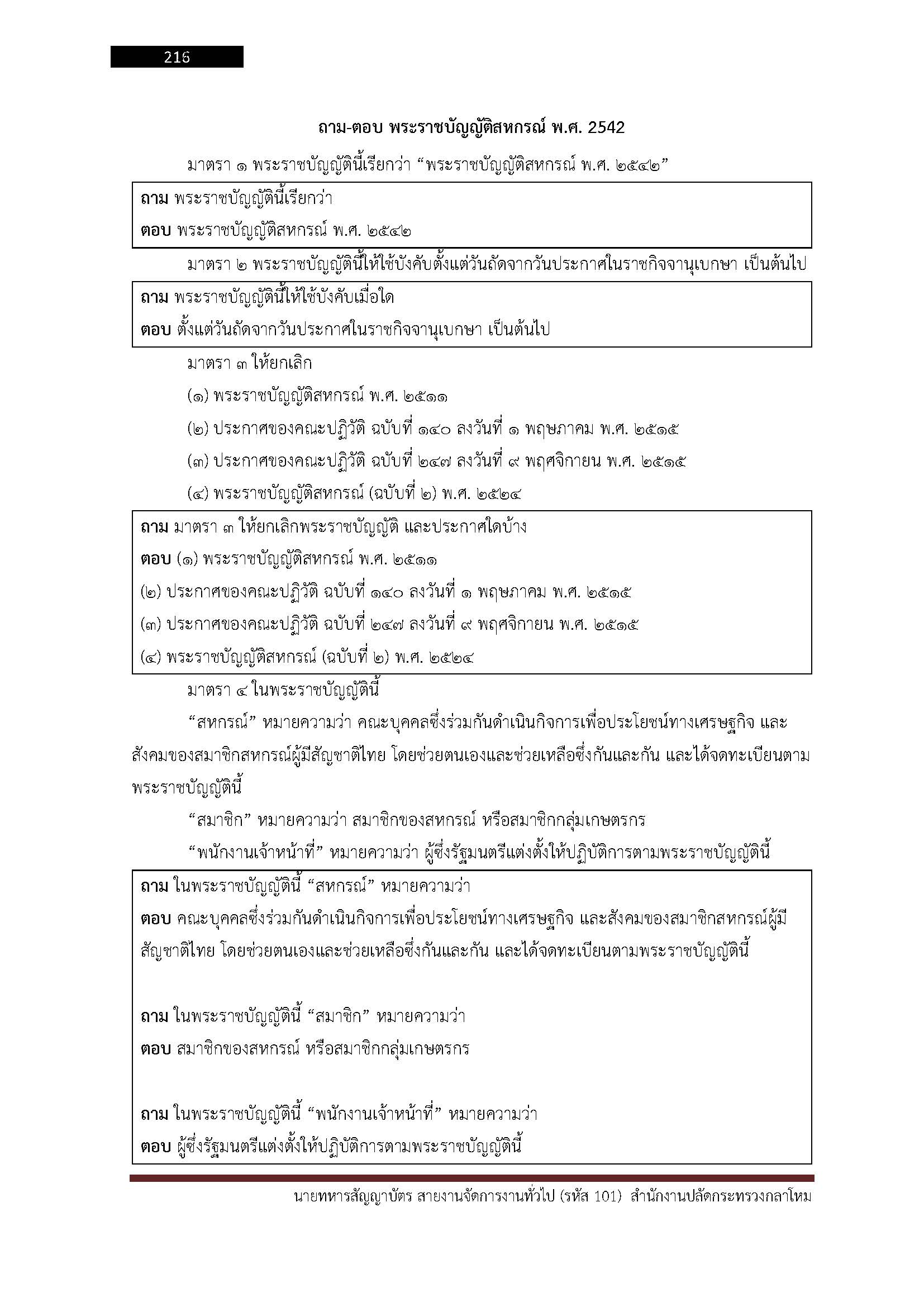 216

ถาม-ตอบ พระราชบัญญัติสหกรณ์ พ.ศ. 2542

มาตรา ๑ พระราชบัญญัตินี้เรียกว่า “พระราชบัญญัติสหกรณ์ พ.ศ. ๒๕๔๒”

ถาม พระราชบัญญัตินี้เรียกว่า
ตอบ พระราชบัญญัติสหกรณ์ พ.ศ. ๒๕๔๒

มาตรา ๒ พระราชบัญญัตินี้ให้ใช้บังคับตั้งแต่วันถัดจากวันประกาศในราชกิจจานุเบกษา เป็นต้นไป

ถาม พระราชบัญญัตินี้ให้ใช้บังคับเมื่อใด
ตอบ ตั้งแต่วันถัดจากวันประกาศในราชกิจจานุเบกษา เป็นต้นไป

มาตรา ๓ ให้ยกเลิก

(๑) พระราชบัญญัติสหกรณ์ พ.ศ. ๒๕๑๑

(๒) ประกาศของคณะปฏิวัติ ฉบับที่ ๑๔๐ ลงวันที่ ๑ พฤษภาคม พ.ศ. ๒๕๑๕

(๓) ประกาศของคณะปฏิวัติ ฉบับที่ ๒๔๗ ลงวันที่ ๙ พฤศจิกายน พ.ศ. ๒๕๑๕

(๔) พระราชบัญญัติสหกรณ์ (ฉบับที่ ๒) พ.ศ. ๒๕๒๔

ถาม มาตรา ๓ ให้ยกเลิกพระราชบัญญัติ และประกาศใดบ้าง
ตอบ (๑) พระราชบัญญัติสหกรณ์ พ.ศ. ๒๕๑๑
(๒) ประกาศของคณะปฏิวัติ ฉบับที่ ๑๔๐ ลงวันที่ ๑ พฤษภาคม พ.ศ. ๒๕๑๕
(๓) ประกาศของคณะปฏิวัติ ฉบับที่ ๒๔๗ ลงวันที่ ๙ พฤศจิกายน พ.ศ. ๒๕๑๕
(๔) พระราชบัญญัติสหกรณ์ (ฉบับที่ ๒) พ.ศ. ๒๕๒๔

มาตรา ๔ ในพระราชบัญญัตินี้

“สหกรณ์” หมายความว่า คณะบุคคลซึ่งร่วมกันดำเนินกิจการเพื่อประโยชน์ทางเศรษฐกิจ และสังคมของสมาชิกสหกรณ์ผู้มีสัญชาติไทย โดยช่วยตนเองและช่วยเหลือซึ่งกันและกัน และได้จดทะเบียนตามพระราชบัญญัตินี้

“สมาชิก” หมายความว่า สมาชิกของสหกรณ์ หรือสมาชิกกลุ่มเกษตรกร

“พนักงานเจ้าหน้าที่” หมายความว่า ผู้ซึ่งรัฐมนตรีแต่งตั้งให้ปฏิบัติการตามพระราชบัญญัตินี้

ถาม ในพระราชบัญญัตินี้ “สหกรณ์” หมายความว่า
ตอบ คณะบุคคลซึ่งร่วมกันดำเนินกิจการเพื่อประโยชน์ทางเศรษฐกิจ และสังคมของสมาชิกสหกรณ์ผู้มีสัญชาติไทย โดยช่วยตนเองและช่วยเหลือซึ่งกันและกัน และได้จดทะเบียนตามพระราชบัญญัตินี้

ถาม ในพระราชบัญญัตินี้ “สมาชิก” หมายความว่า
ตอบ สมาชิกของสหกรณ์ หรือสมาชิกกลุ่มเกษตรกร

ถาม ในพระราชบัญญัตินี้ “พนักงานเจ้าหน้าที่” หมายความว่า
ตอบ ผู้ซึ่งรัฐมนตรีแต่งตั้งให้ปฏิบัติการตามพระราชบัญญัตินี้

นายทหารสัญญาบัตร สายงานจัดการงานทั่วไป (รหัส 101) สำนักงานปลัดกระทรวงกลาโหม